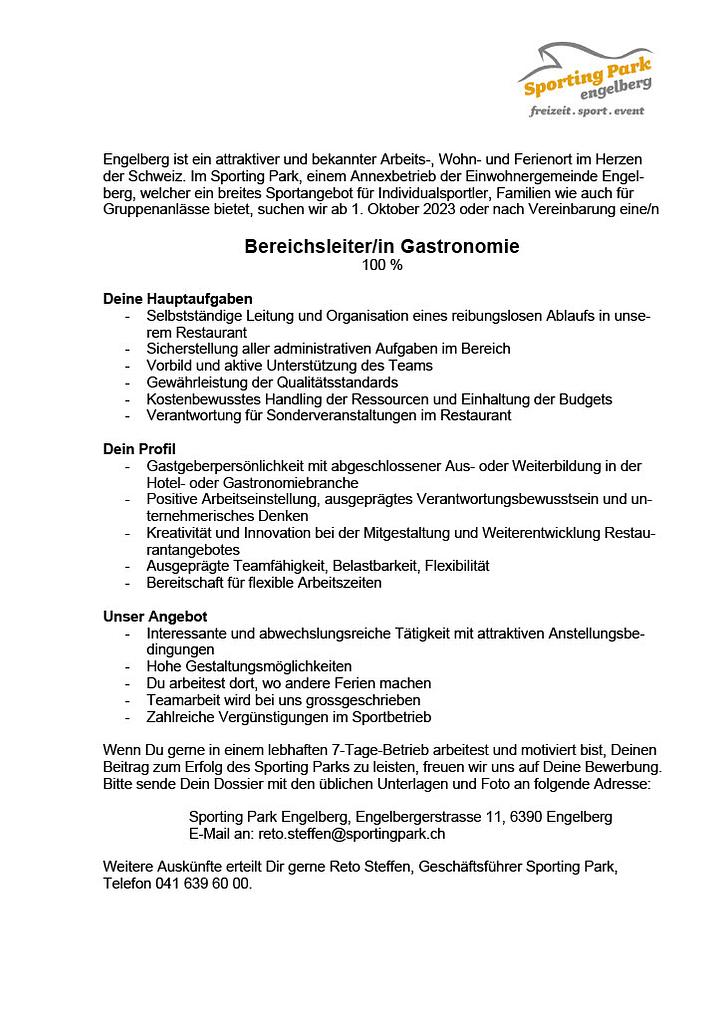 Sporting Park
engelberg
freizeit . sport . event

Engelberg ist ein attraktiver und bekannter Arbeits-, Wohn- und Ferienort im Herzen der Schweiz. Im Sporting Park, einem Annexbetrieb der Einwohnergemeinde Engelberg, welcher ein breites Sportangebot für Individualsportler, Familien wie auch für Gruppenanlässe bietet, suchen wir ab 1. Oktober 2023 oder nach Vereinbarung eine/n

Bereichsleiter/in Gastronomie
100 %

Deine Hauptaufgaben
- Selbstständige Leitung und Organisation eines reibungslosen Ablaufs in unserem Restaurant
- Sicherstellung aller administrativen Aufgaben im Bereich
- Vorbild und aktive Unterstützung des Teams
- Gewährleistung der Qualitätsstandards
- Kostenbewusstes Handling der Ressourcen und Einhaltung der Budgets
- Verantwortung für Sonderveranstaltungen im Restaurant

Dein Profil
- Gastgeberpersönlichkeit mit abgeschlossener Aus- oder Weiterbildung in der Hotel- oder Gastronomiebranche
- Positive Arbeitseinstellung, ausgeprägtes Verantwortungsbewusstsein und unternehmerisches Denken
- Kreativität und Innovation bei der Mitgestaltung und Weiterentwicklung Restaurantangebotes
- Ausgeprägte Teamfähigkeit, Belastbarkeit, Flexibilität
- Bereitschaft für flexible Arbeitszeiten

Unser Angebot
- Interessante und abwechslungsreiche Tätigkeit mit attraktiven Anstellungsbedingungen
- Hohe Gestaltungsmöglichkeiten
- Du arbeitest dort, wo andere Ferien machen
- Teamarbeit wird bei uns grossgeschrieben
- Zahlreiche Vergünstigungen im Sportbetrieb

Wenn Du gerne in einem lebhaften 7-Tage-Betrieb arbeitest und motiviert bist, Deinen Beitrag zum Erfolg des Sporting Parks zu leisten, freuen wir uns auf Deine Bewerbung. Bitte sende Dein Dossier mit den üblichen Unterlagen und Foto an folgende Adresse:

Sporting Park Engelberg, Engelbergerstrasse 11, 6390 Engelberg
E-Mail an: reto.steffen@sportingpark.ch

Weitere Auskünfte erteilt Dir gerne Reto Steffen, Geschäftsführer Sporting Park, Telefon 041 639 60 00.